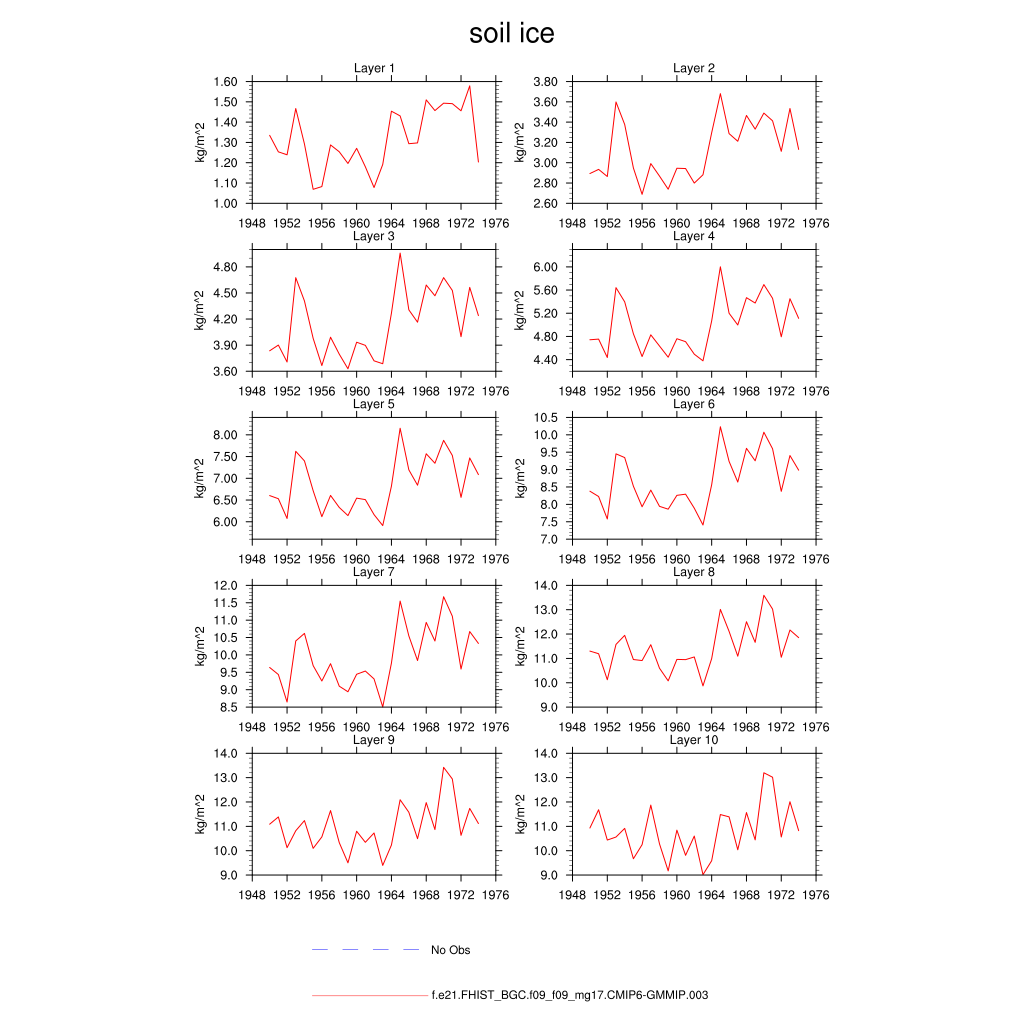 soil ice

Layer 1
kg/m^2
1.60
1.50
1.40
1.30
1.20
1.10
1.00
1948 1952 1956 1960 1964 1968 1972 1976

Layer 2
kg/m^2
3.80
3.60
3.40
3.20
3.00
2.80
2.60
1948 1952 1956 1960 1964 1968 1972 1976

Layer 3
kg/m^2
4.80
4.50
4.20
3.90
3.60
1948 1952 1956 1960 1964 1968 1972 1976

Layer 4
kg/m^2
6.00
5.60
5.20
4.80
4.40
1948 1952 1956 1960 1964 1968 1972 1976

Layer 5
kg/m^2
8.00
7.50
7.00
6.50
6.00
1948 1952 1956 1960 1964 1968 1972 1976

Layer 6
kg/m^2
10.5
10.0
9.5
9.0
8.5
8.0
7.5
7.0
1948 1952 1956 1960 1964 1968 1972 1976

Layer 7
kg/m^2
12.0
11.5
11.0
10.5
10.0
9.5
9.0
8.5
1948 1952 1956 1960 1964 1968 1972 1976

Layer 8
kg/m^2
14.0
13.0
12.0
11.0
10.0
9.0
1948 1952 1956 1960 1964 1968 1972 1976

Layer 9
kg/m^2
14.0
13.0
12.0
11.0
10.0
9.0
1948 1952 1956 1960 1964 1968 1972 1976

Layer 10
kg/m^2
14.0
13.0
12.0
11.0
10.0
9.0
1948 1952 1956 1960 1964 1968 1972 1976

No Obs

f.e21.FHIST_BGC.f09_f09_mg17.CMIP6-GMMIP.003